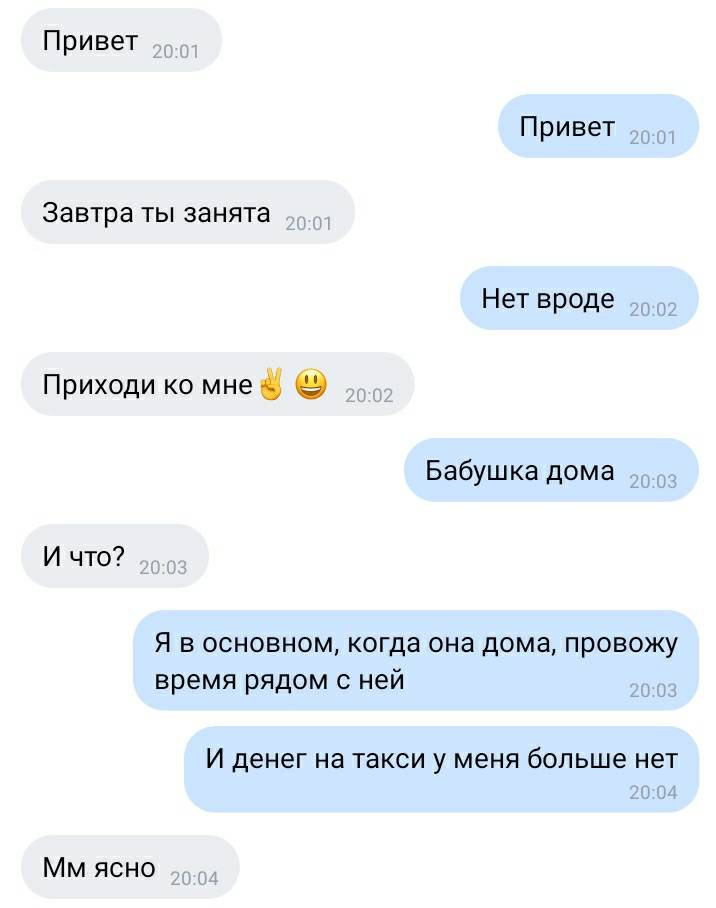 Привет 20:01

Привет 20:01

Завтра ты занята 20:01

Нет вроде 20:02

Приходи ко мне ✌️ 😃 20:02

Бабушка дома 20:03

И что? 20:03

Я в основном, когда она дома, провожу время рядом с ней 20:03

И денег на такси у меня больше нет 20:04

Мм ясно 20:04